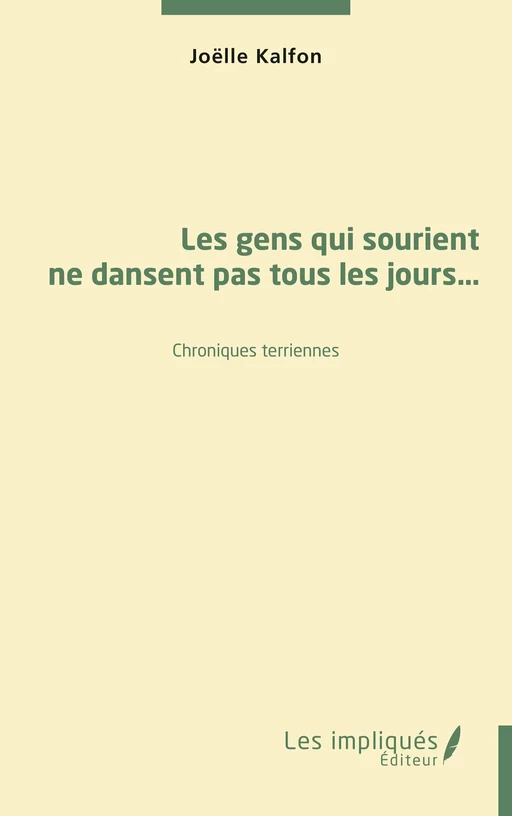 Joëlle Kalfon

Les gens qui sourient ne dansent pas tous les jours...

Chroniques terriennes

Les impliqués
Éditeur